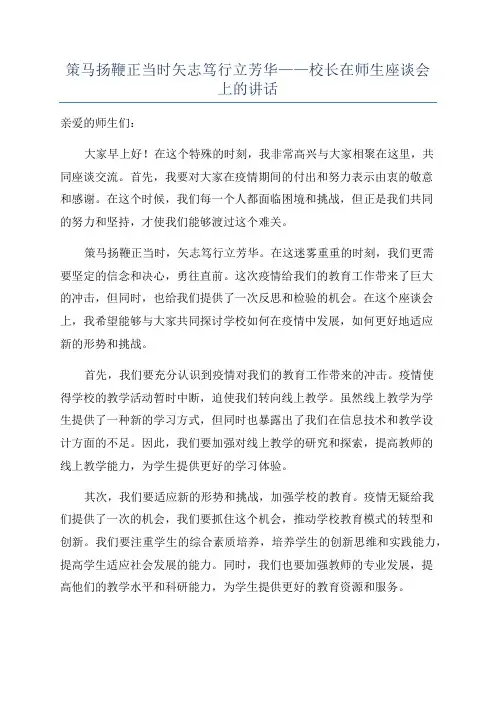 策马扬鞭正当时矢志笃行立芳华——校长在师生座谈会上的讲话

亲爱的师生们：

大家早上好！在这个特殊的时刻，我非常高兴与大家相聚在这里，共同座谈交流。首先，我要对大家在疫情期间的付出和努力表示由衷的敬意和感谢。在这个时候，我们每一个人都面临困境和挑战，但正是我们共同的努力和坚持，才使我们能够渡过这个难关。

策马扬鞭正当时，矢志笃行立芳华。在这迷雾重重的时刻，我们更需要坚定的信念和决心，勇往直前。这次疫情给我们的教育工作带来了巨大的冲击，但同时，也给我们提供了一次反思和检验的机会。在这个座谈会上，我希望能够与大家共同探讨学校如何在疫情中发展，如何更好地适应新的形势和挑战。

首先，我们要充分认识到疫情对我们的教育工作带来的冲击。疫情使得学校的教学活动暂时中断，迫使我们转向线上教学。虽然线上教学为学生提供了一种新的学习方式，但同时也暴露出了我们在信息技术和教学设计方面的不足。因此，我们要加强对线上教学的研究和探索，提高教师的线上教学能力，为学生提供更好的学习体验。

其次，我们要适应新的形势和挑战，加强学校的教育。疫情无疑给我们提供了一次的机会，我们要抓住这个机会，推动学校教育模式的转型和创新。我们要注重学生的综合素质培养，培养学生的创新思维和实践能力，提高学生适应社会发展的能力。同时，我们也要加强教师的专业发展，提高他们的教学水平和科研能力，为学生提供更好的教育资源和服务。